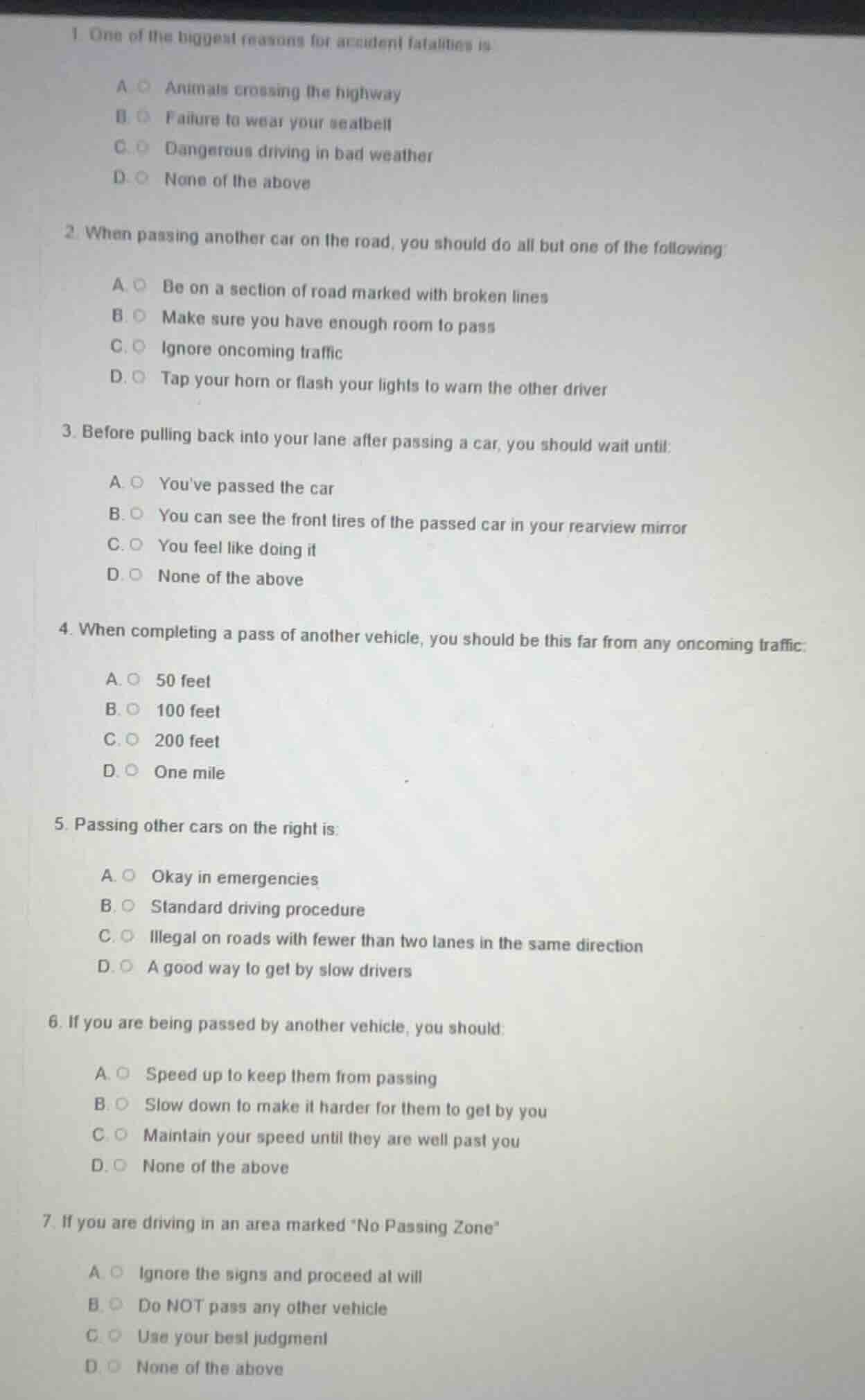 1. One of the biggest reasons for accident fatalities is:

A. ○ Animals crossing the highway
B. ○ Failure to wear your seatbelt
C. ○ Dangerous driving in bad weather
D. ○ None of the above

2. When passing another car on the road, you should do all but one of the following:

A. ○ Be on a section of road marked with broken lines
B. ○ Make sure you have enough room to pass
C. ○ Ignore oncoming traffic
D. ○ Tap your horn or flash your lights to warn the other driver

3. Before pulling back into your lane after passing a car, you should wait until:

A. ○ You've passed the car
B. ○ You can see the front tires of the passed car in your rearview mirror
C. ○ You feel like doing it
D. ○ None of the above

4. When completing a pass of another vehicle, you should be this far from any oncoming traffic:

A. ○ 50 feet
B. ○ 100 feet
C. ○ 200 feet
D. ○ One mile

5. Passing other cars on the right is:

A. ○ Okay in emergencies
B. ○ Standard driving procedure
C. ○ Illegal on roads with fewer than two lanes in the same direction
D. ○ A good way to get by slow drivers

6. If you are being passed by another vehicle, you should:

A. ○ Speed up to keep them from passing
B. ○ Slow down to make it harder for them to get by you
C. ○ Maintain your speed until they are well past you
D. ○ None of the above

7. If you are driving in an area marked "No Passing Zone"

A. ○ Ignore the signs and proceed at will
B. ○ Do NOT pass any other vehicle
C. ○ Use your best judgment
D. ○ None of the above